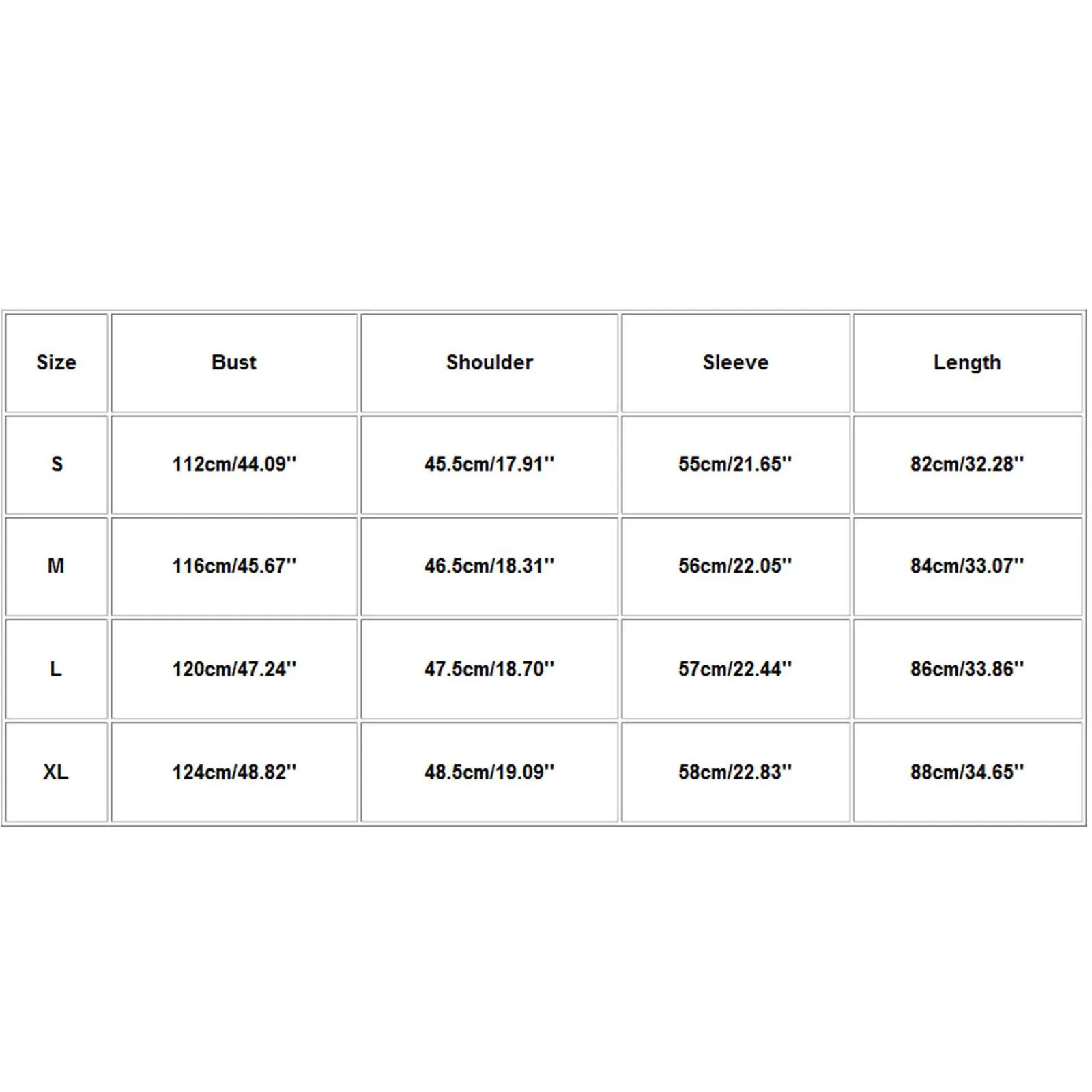 | Size | Bust | Shoulder | Sleeve | Length |
|---|---|---|---|---|
| S | 112cm/44.09'' | 45.5cm/17.91'' | 55cm/21.65'' | 82cm/32.28'' |
| M | 116cm/45.67'' | 46.5cm/18.31'' | 56cm/22.05'' | 84cm/33.07'' |
| L | 120cm/47.24'' | 47.5cm/18.70'' | 57cm/22.44'' | 86cm/33.86'' |
| XL | 124cm/48.82'' | 48.5cm/19.09'' | 58cm/22.83'' | 88cm/34.65'' |